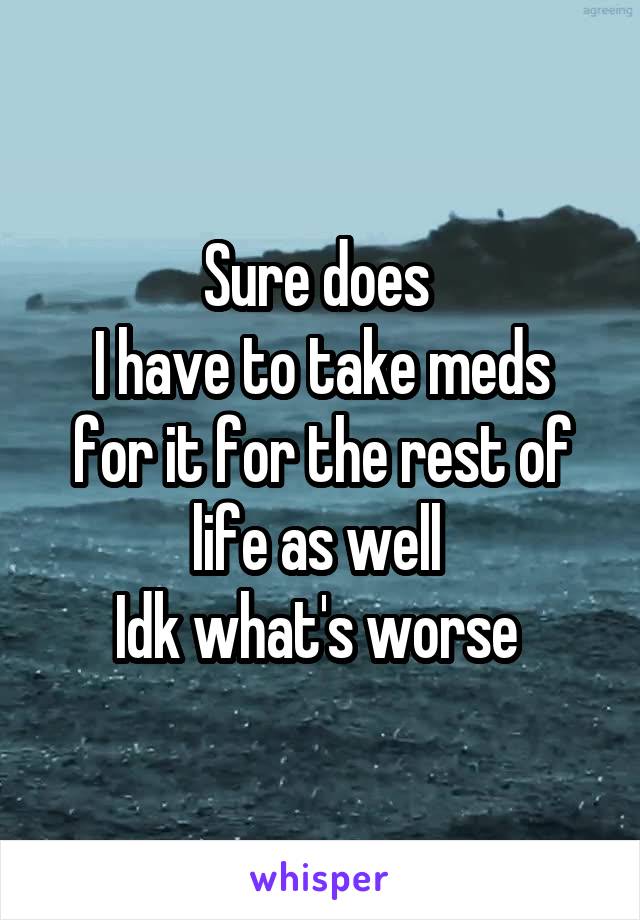 agreeing

Sure does
I have to take meds for it for the rest of life as well
Idk what's worse

whisper